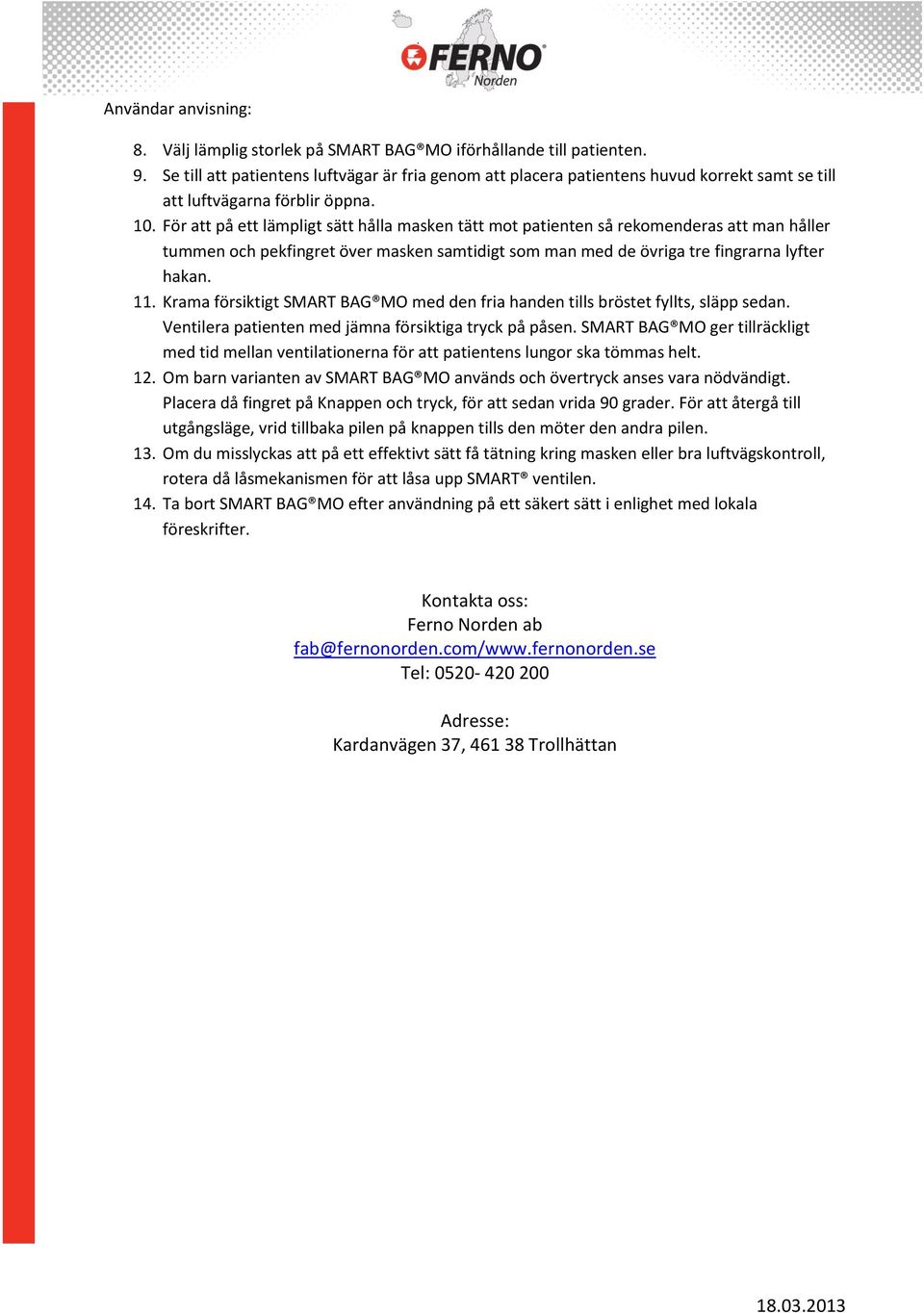 FERNO Norden

Användar anvisning:

8. Välj lämplig storlek på SMART BAG®MO iförhållande till patienten.
9. Se till att patientens luftvägar är fria genom att placera patientens huvud korrekt samt se till att luftvägarna förblir öppna.
10. För att på ett lämpligt sätt hålla masken tätt mot patienten så rekomenderas att man håller tummen och pekfingret över masken samtidigt som man med de övriga tre fingrarna lyfter hakan.
11. Krama försiktigt SMART BAG®MO med den fria handen tills bröstet fyllts, släpp sedan. Ventilera patienten med jämna försiktiga tryck på påsen. SMART BAG®MO ger tillräckligt med tid mellan ventilationerna för att patientens lungor ska tömmas helt.
12. Om barn varianten av SMART BAG®MO används och övertryck anses vara nödvändigt. Placera då fingret på Knappen och tryck, för att sedan vrida 90 grader. För att återgå till utgångsläge, vrid tillbaka pilen på knappen tills den möter den andra pilen.
13. Om du misslyckas att på ett effektivt sätt få tätning kring masken eller bra luftvägskontroll, rotera då låsmekanismen för att låsa upp SMART® ventilen.
14. Ta bort SMART BAG®MO efter användning på ett säkert sätt i enlighet med lokala föreskrifter.

Kontakta oss:
Ferno Norden ab
fab@fernonorden.com/www.fernonorden.se
Tel: 0520- 420 200

Adresse:
Kardanvägen 37, 461 38 Trollhättan

18.03.2013